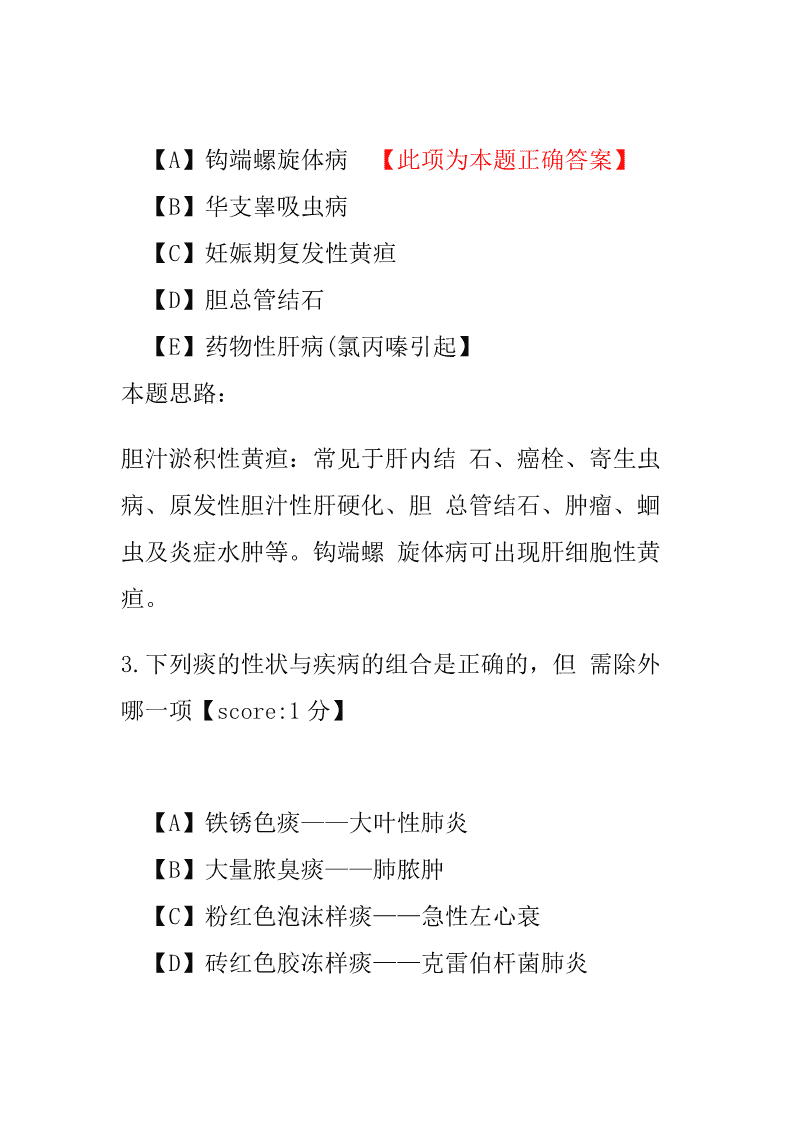 【A】钩端螺旋体病 【此项为本题正确答案】

【B】华支睾吸虫病

【C】妊娠期复发性黄疸

【D】胆总管结石

【E】药物性肝病(氯丙嗪引起】

本题思路:

胆汁淤积性黄疸：常见于肝内结 石、癌栓、寄生虫病、原发性胆汁性肝硬化、胆 总管结石、肿瘤、蛔虫及炎症水肿等。钩端螺 旋体病可出现肝细胞性黄疸。

3.下列痰的性状与疾病的组合是正确的，但 需除外哪一项【score:1 分】

【A】铁锈色痰——大叶性肺炎

【B】大量脓臭痰——肺脓肿

【C】粉红色泡沫样痰——急性左心衰

【D】砖红色胶冻样痰——克雷伯杆菌肺炎